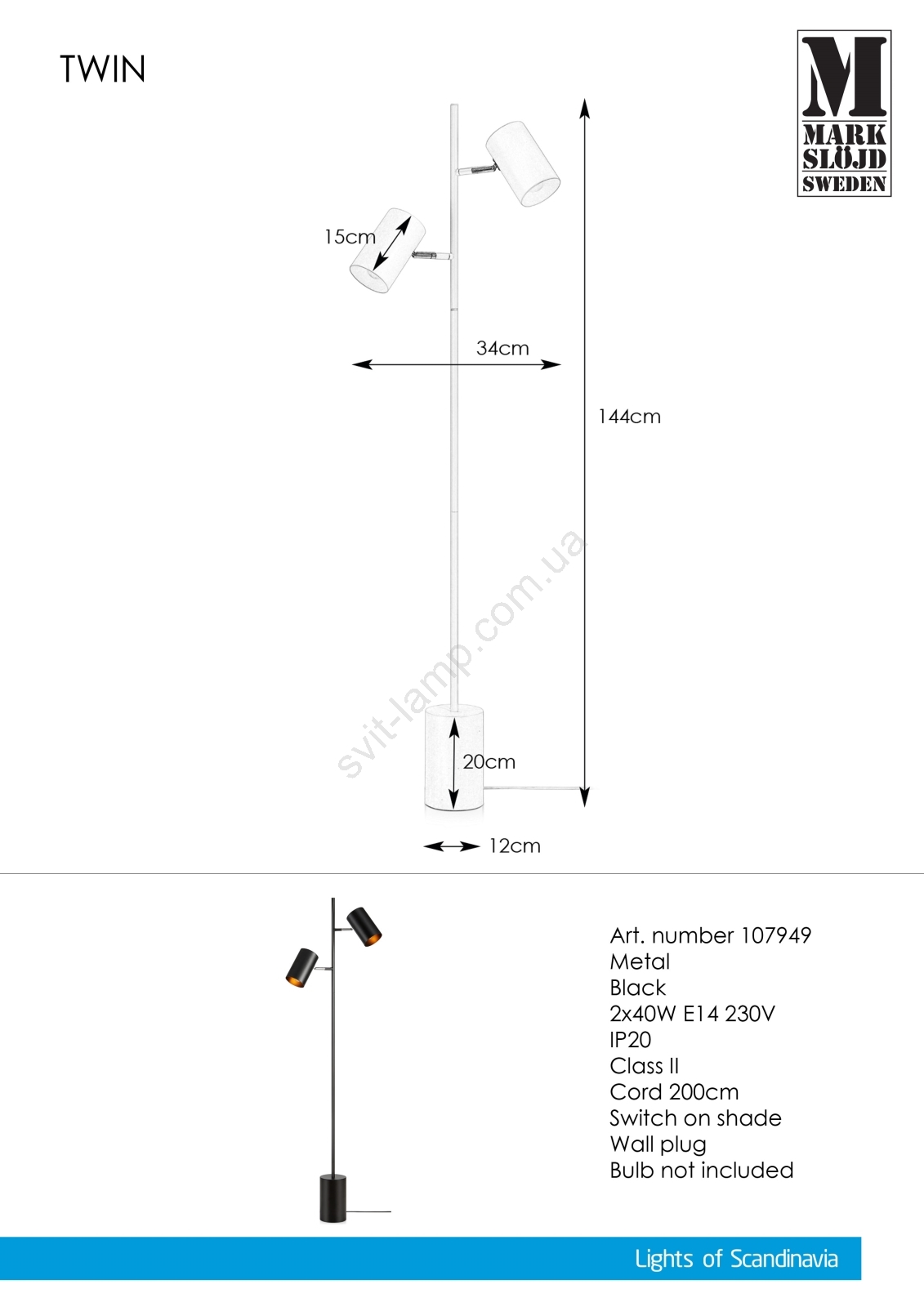 TWIN

M
MARK
SLÖJD
SWEDEN

15cm

34cm

144cm

20cm

12cm

Art. number 107949
Metal
Black
2x40W E14 230V
IP20
Class II
Cord 200cm
Switch on shade
Wall plug
Bulb not included

Lights of Scandinavia

svit-lamp.com.ua